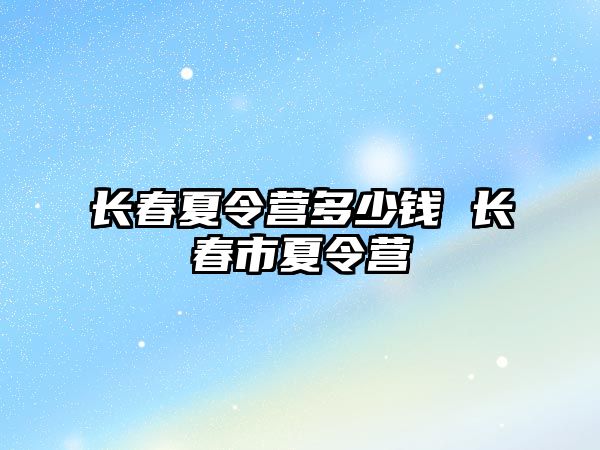 长春夏令营多少钱 长春市夏令营